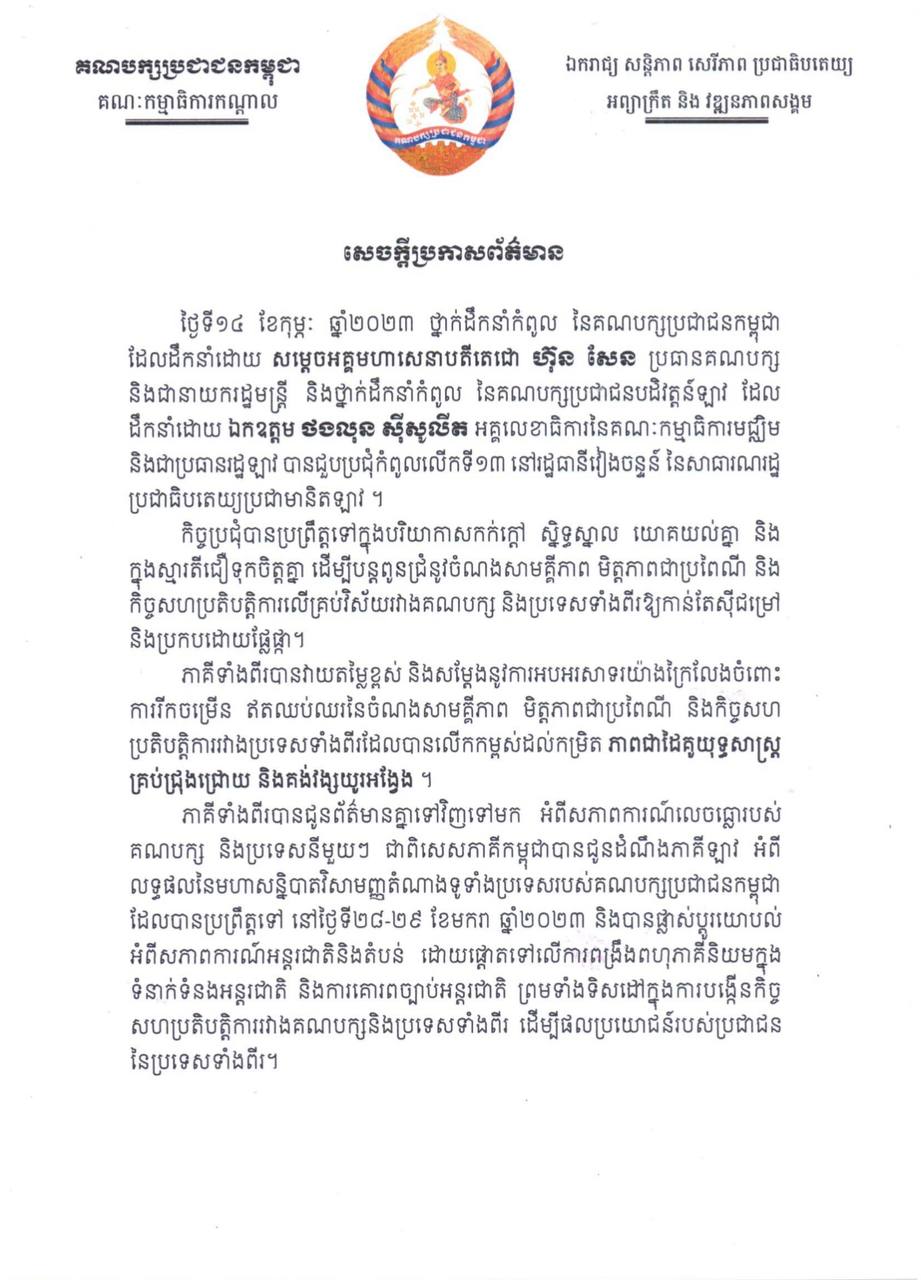 គណបក្សប្រជាជនកម្ពុជា
គណៈកម្មាធិការកណ្តាល

គណបក្សប្រជាជនកម្ពុជា

ឯករាជ្យ សន្តិភាព សេរីភាព ប្រជាធិបតេយ្យ
អព្យាក្រឹត និង វឌ្ឍនភាពសង្គម

សេចក្តីប្រកាសព័ត៌មាន

ថ្ងៃទី១៤ ខែកុម្ភៈ ឆ្នាំ២០២៣ ថ្នាក់ដឹកនាំកំពូល នៃគណបក្សប្រជាជនកម្ពុជា ដែលដឹកនាំដោយ សម្តេចអគ្គមហាសេនាបតីតេជោ ហ៊ុន សែន ប្រធានគណបក្ស និងជានាយករដ្ឋមន្ត្រី និងថ្នាក់ដឹកនាំកំពូល នៃគណបក្សប្រជាជនបដិវត្តន៍ឡាវ ដែលដឹកនាំដោយ ឯកឧត្តម ថងលុន ស៊ីសូលីត អគ្គលេខាធិការនៃគណៈកម្មាធិការមជ្ឈិម និងជាប្រធានរដ្ឋឡាវ បានជួបប្រជុំកំពូលលើកទី១៣ នៅរដ្ឋធានីវៀងចន្ទន៍ នៃសាធារណរដ្ឋប្រជាធិបតេយ្យប្រជាមានិតឡាវ ។

កិច្ចប្រជុំបានប្រព្រឹត្តទៅក្នុងបរិយាកាសកក់ក្តៅ ស្និទ្ធស្នាល យោគយល់គ្នា និងក្នុងស្មារតីជឿទុកចិត្តគ្នា ដើម្បីបន្តពូនជ្រំនូវចំណងសាមគ្គីភាព មិត្តភាពជាប្រពៃណី និងកិច្ចសហប្រតិបត្តិការលើគ្រប់វិស័យរវាងគណបក្ស និងប្រទេសទាំងពីរឱ្យកាន់តែស៊ីជម្រៅ និងប្រកបដោយផ្លែផ្កា។

ភាគីទាំងពីរបានវាយតម្លៃខ្ពស់ និងសម្តែងនូវការអបអរសាទរយ៉ាងក្រៃលែងចំពោះការរីកចម្រើន ឥតឈប់ឈរនៃចំណងសាមគ្គីភាព មិត្តភាពជាប្រពៃណី និងកិច្ចសហប្រតិបត្តិការរវាងប្រទេសទាំងពីរដែលបានលើកកម្ពស់ដល់កម្រិត ភាពជាដៃគូយុទ្ធសាស្ត្រគ្រប់ជ្រុងជ្រោយ និងគង់វង្សយូរអង្វែង ។

ភាគីទាំងពីរបានជូនព័ត៌មានគ្នាទៅវិញទៅមក អំពីសភាពការណ៍លេចធ្លោរបស់គណបក្ស និងប្រទេសនីមួយៗ ជាពិសេសភាគីកម្ពុជាបានជូនដំណឹងភាគីឡាវ អំពីលទ្ធផលនៃមហាសន្និបាតវិសាមញ្ញតំណាងទូទាំងប្រទេសរបស់គណបក្សប្រជាជនកម្ពុជា ដែលបានប្រព្រឹត្តទៅ នៅថ្ងៃទី២៨-២៩ ខែមករា ឆ្នាំ២០២៣ និងបានផ្លាស់ប្តូរយោបល់អំពីសភាពការណ៍អន្តរជាតិនិងតំបន់ ដោយផ្តោតទៅលើការពង្រឹងពហុភាគីនិយមក្នុងទំនាក់ទំនងអន្តរជាតិ និងការគោរពច្បាប់អន្តរជាតិ ព្រមទាំងទិសដៅក្នុងការបង្កើនកិច្ចសហប្រតិបត្តិការរវាងគណបក្សនិងប្រទេសទាំងពីរ ដើម្បីផលប្រយោជន៍របស់ប្រជាជននៃប្រទេសទាំងពីរ។